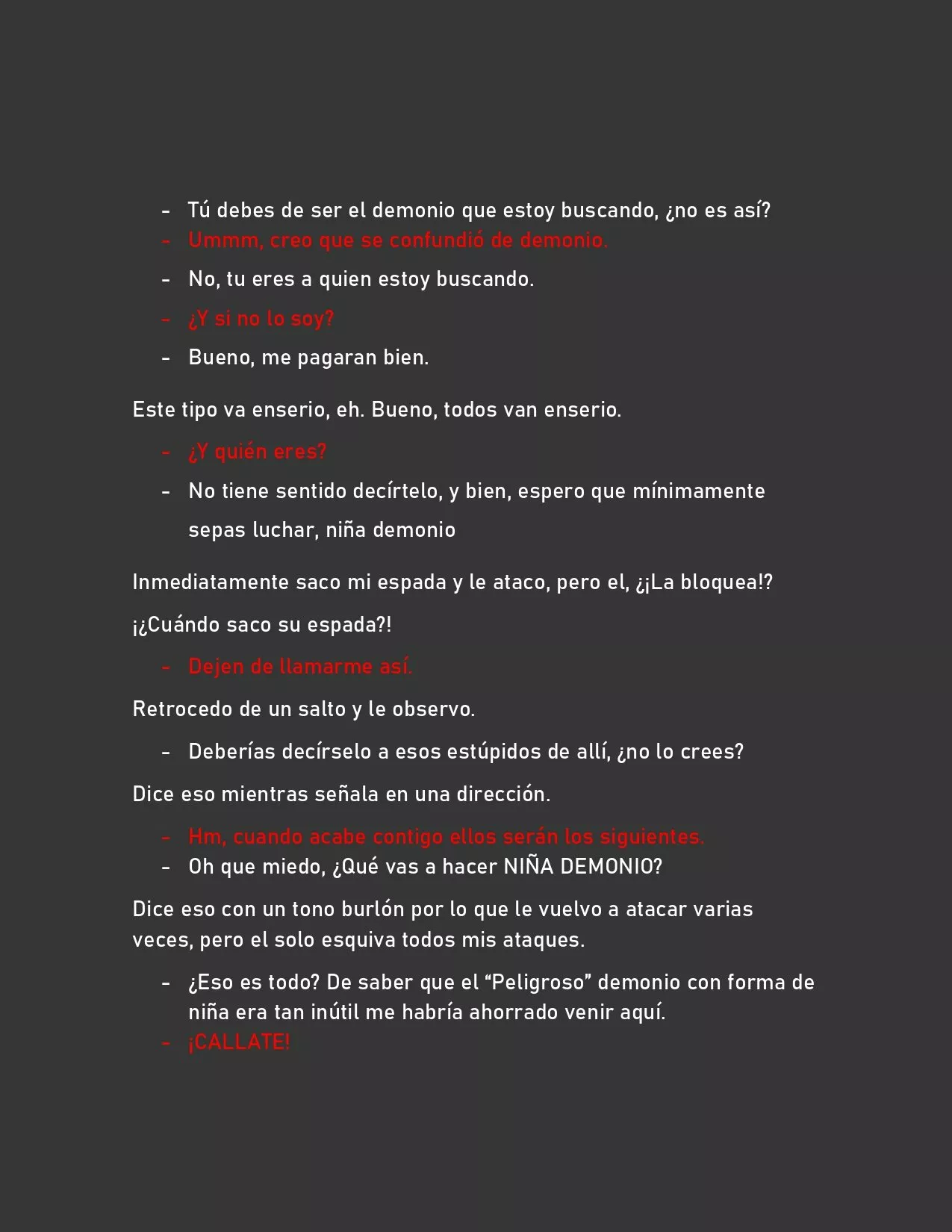 - Tú debes de ser el demonio que estoy buscando, ¿no es así?
- Ummm, creo que se confundió de demonio.
- No, tu eres a quien estoy buscando.
- ¿Y si no lo soy?
- Bueno, me pagaran bien.

Este tipo va enserio, eh. Bueno, todos van enserio.

- ¿Y quién eres?
- No tiene sentido decírtelo, y bien, espero que mínimamente sepas luchar, niña demonio

Inmediatamente saco mi espada y le ataco, pero el, ¿¡La bloquea!?

¡¿Cuándo saco su espada?!

- Dejen de llamarme así.

Retrocedo de un salto y le observo.

- Deberías decírselo a esos estúpidos de allí, ¿no lo crees?

Dice eso mientras señala en una dirección.

- Hm, cuando acabe contigo ellos serán los siguientes.
- Oh que miedo, ¿Qué vas a hacer NIÑA DEMONIO?

Dice eso con un tono burlón por lo que le vuelvo a atacar varias veces, pero el solo esquiva todos mis ataques.

- ¿Eso es todo? De saber que el “Peligroso” demonio con forma de niña era tan inútil me habría ahorrado venir aquí.
- ¡CALLATE!